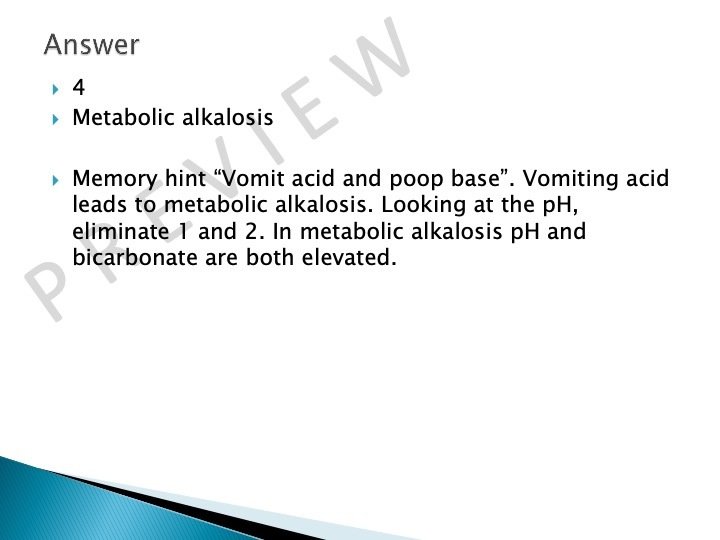 Answer

▸ 4
▸ Metabolic alkalosis

▸ Memory hint "Vomit acid and poop base". Vomiting acid leads to metabolic alkalosis. Looking at the pH, eliminate 1 and 2. In metabolic alkalosis pH and bicarbonate are both elevated.

PREVIEW